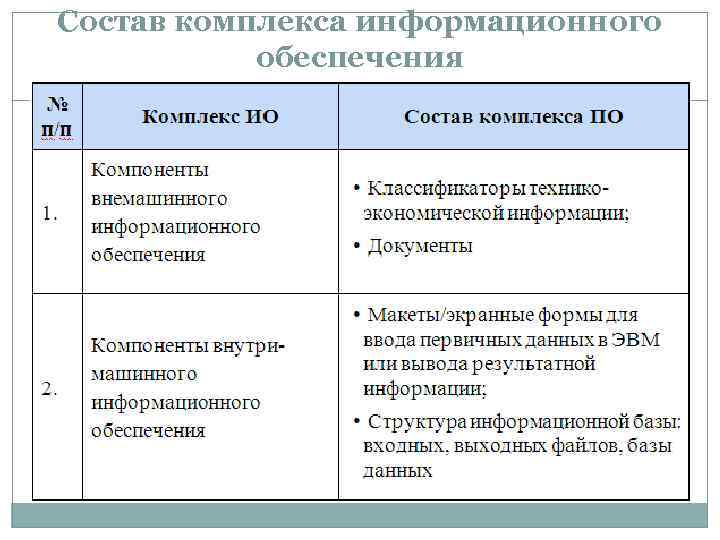 Состав комплекса информационного обеспечения

| № п/п | Комплекс ИО | Состав комплекса ПО |
|---|---|---|
| 1. | Компоненты внемашинного информационного обеспечения | • Классификаторы технико-экономической информации; • Документы |
| 2. | Компоненты внутри-машинного информационного обеспечения | • Макеты/экранные формы для ввода первичных данных в ЭВМ или вывода результатной информации; • Структура информационной базы: входных, выходных файлов, базы данных |